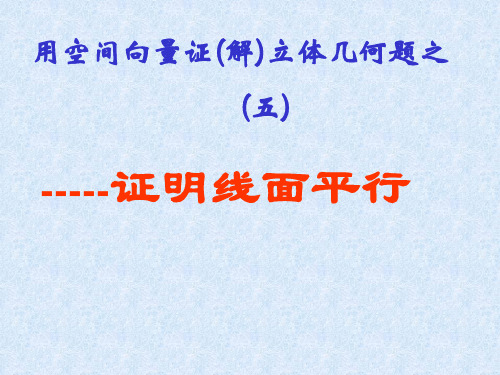 用空间向量证(解)立体几何题之

(五)

-----证明线面平行